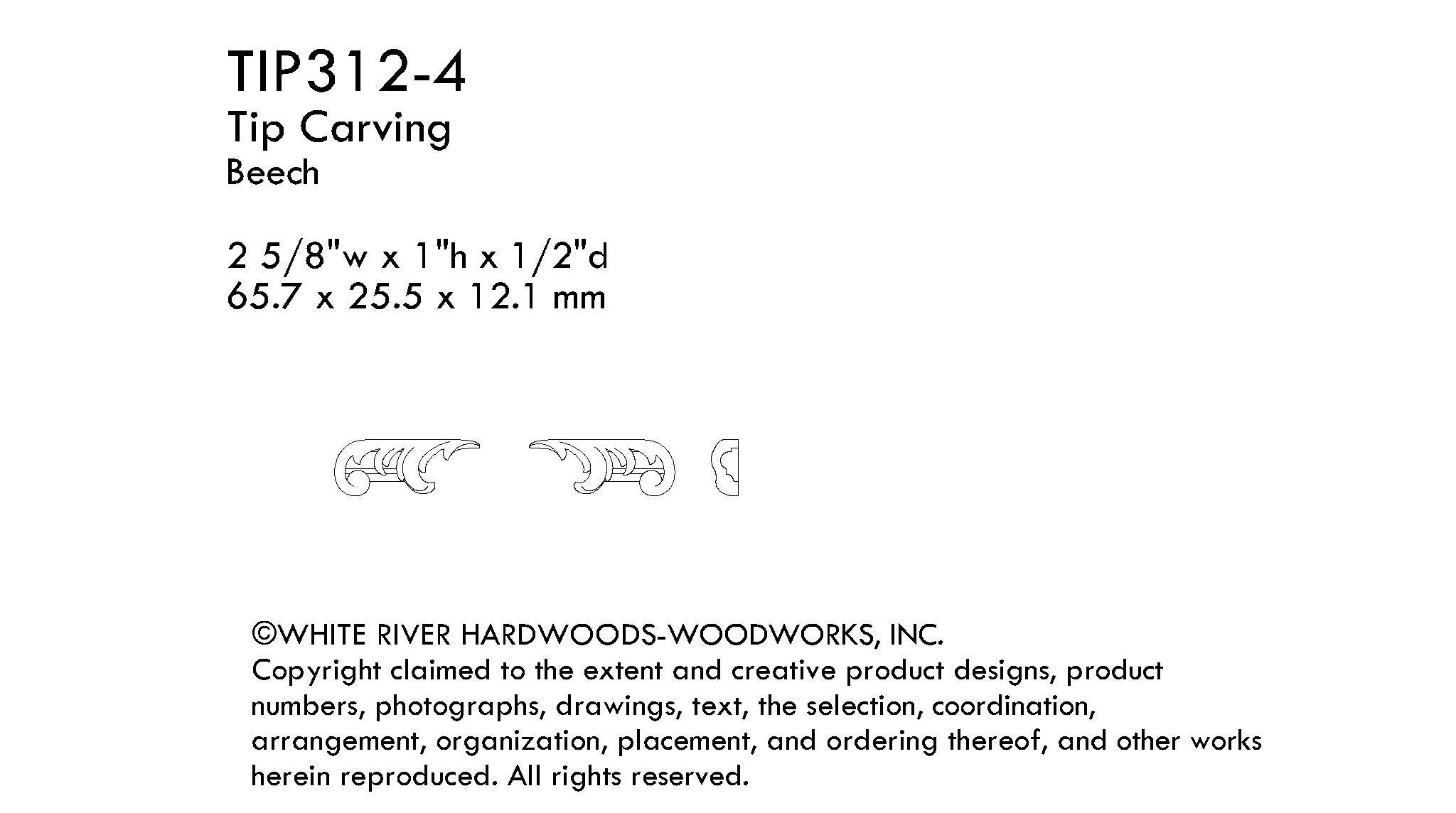 TIP312-4
Tip Carving
Beech

2 5/8"w x 1"h x 1/2"d
65.7 x 25.5 x 12.1 mm

©WHITE RIVER HARDWOODS-WOODWORKS, INC.
Copyright claimed to the extent and creative product designs, product numbers, photographs, drawings, text, the selection, coordination, arrangement, organization, placement, and ordering thereof, and other works herein reproduced. All rights reserved.